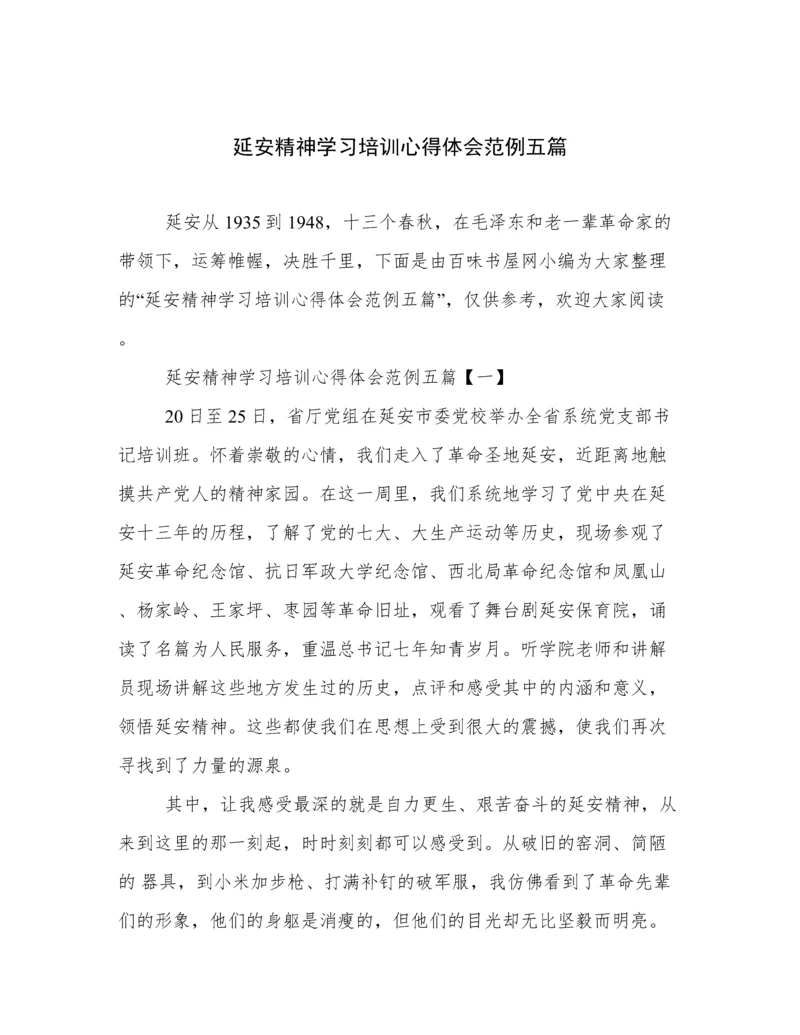 延安精神学习培训心得体会范例五篇

延安从 1935 到 1948，十三个春秋，在毛泽东和老一辈革命家的带领下，运筹帷幄，决胜千里，下面是由百味书屋网小编为大家整理的“延安精神学习培训心得体会范例五篇”，仅供参考，欢迎大家阅读。

延安精神学习培训心得体会范例五篇【一】

20 日至 25 日，省厅党组在延安市委党校举办全省系统党支部书记培训班。怀着崇敬的心情，我们走入了革命圣地延安，近距离地触摸共产党人的精神家园。在这一周里，我们系统地学习了党中央在延安十三年的历程，了解了党的七大、大生产运动等历史，现场参观了延安革命纪念馆、抗日军政大学纪念馆、西北局革命纪念馆和凤凰山、杨家岭、王家坪、枣园等革命旧址，观看了舞台剧延安保育院，诵读了名篇为人民服务，重温总书记七年知青岁月。听学院老师和讲解员现场讲解这些地方发生过的历史，点评和感受其中的内涵和意义，领悟延安精神。这些都使我们在思想上受到很大的震撼，使我们再次寻找到了力量的源泉。

其中，让我感受最深的就是自力更生、艰苦奋斗的延安精神，从来到这里的那一刻起，时时刻刻都可以感受到。从破旧的窑洞、简陋的 器具，到小米加步枪、打满补钉的破军服，我仿佛看到了革命先辈们的形象，他们的身躯是消瘦的，但他们的目光却无比坚毅而明亮。